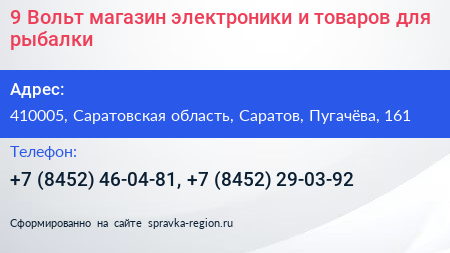 9 Вольт магазин электроники и товаров для рыбалки

Адрес:

410005, Саратовская область, Саратов, Пугачёва, 161

Телефон:

+7 (8452) 46-04-81, +7 (8452) 29-03-92

Сформированно на сайте spravka-region.ru